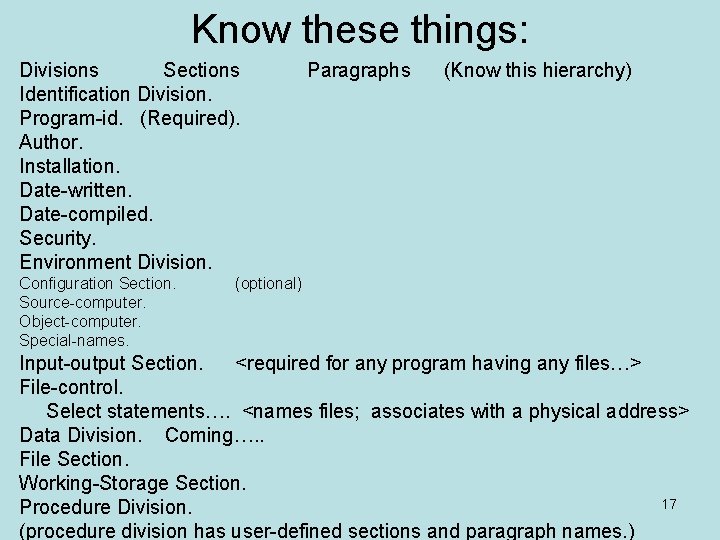 Know these things:

Divisions Sections Paragraphs (Know this hierarchy)
Identification Division.
Program-id. (Required).
Author.
Installation.
Date-written.
Date-compiled.
Security.
Environment Division.
Configuration Section. (optional)
Source-computer.
Object-computer.
Special-names.
Input-output Section. <required for any program having any files…>
File-control.
Select statements…. <names files; associates with a physical address>
Data Division. Coming…..
File Section.
Working-Storage Section.
Procedure Division.
(procedure division has user-defined sections and paragraph names.)

17